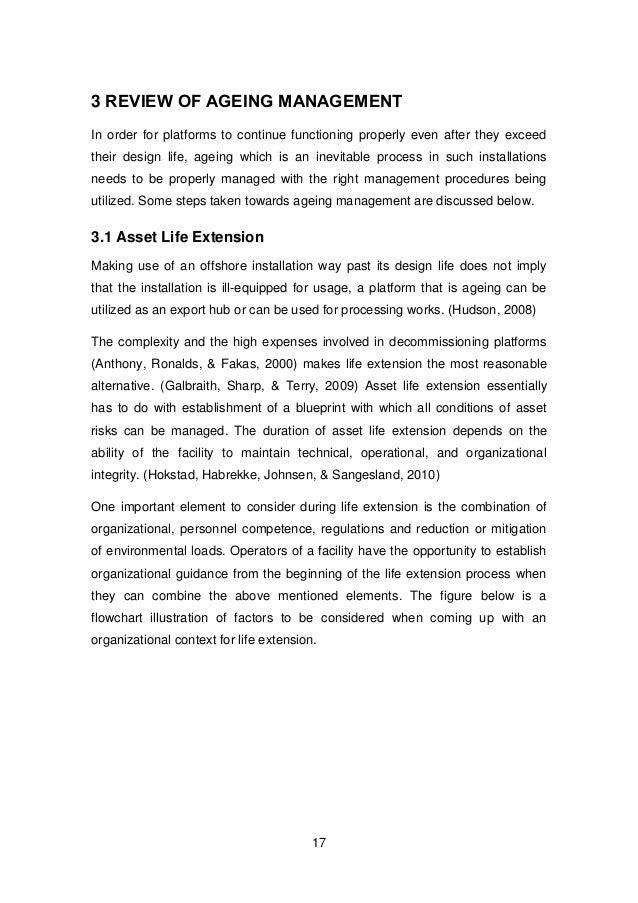 3 REVIEW OF AGEING MANAGEMENT

In order for platforms to continue functioning properly even after they exceed their design life, ageing which is an inevitable process in such installations needs to be properly managed with the right management procedures being utilized. Some steps taken towards ageing management are discussed below.

3.1 Asset Life Extension

Making use of an offshore installation way past its design life does not imply that the installation is ill-equipped for usage, a platform that is ageing can be utilized as an export hub or can be used for processing works. (Hudson, 2008)

The complexity and the high expenses involved in decommissioning platforms (Anthony, Ronalds, & Fakas, 2000) makes life extension the most reasonable alternative. (Galbraith, Sharp, & Terry, 2009) Asset life extension essentially has to do with establishment of a blueprint with which all conditions of asset risks can be managed. The duration of asset life extension depends on the ability of the facility to maintain technical, operational, and organizational integrity. (Hokstad, Habrekke, Johnsen, & Sangesland, 2010)

One important element to consider during life extension is the combination of organizational, personnel competence, regulations and reduction or mitigation of environmental loads. Operators of a facility have the opportunity to establish organizational guidance from the beginning of the life extension process when they can combine the above mentioned elements. The figure below is a flowchart illustration of factors to be considered when coming up with an organizational context for life extension.

17